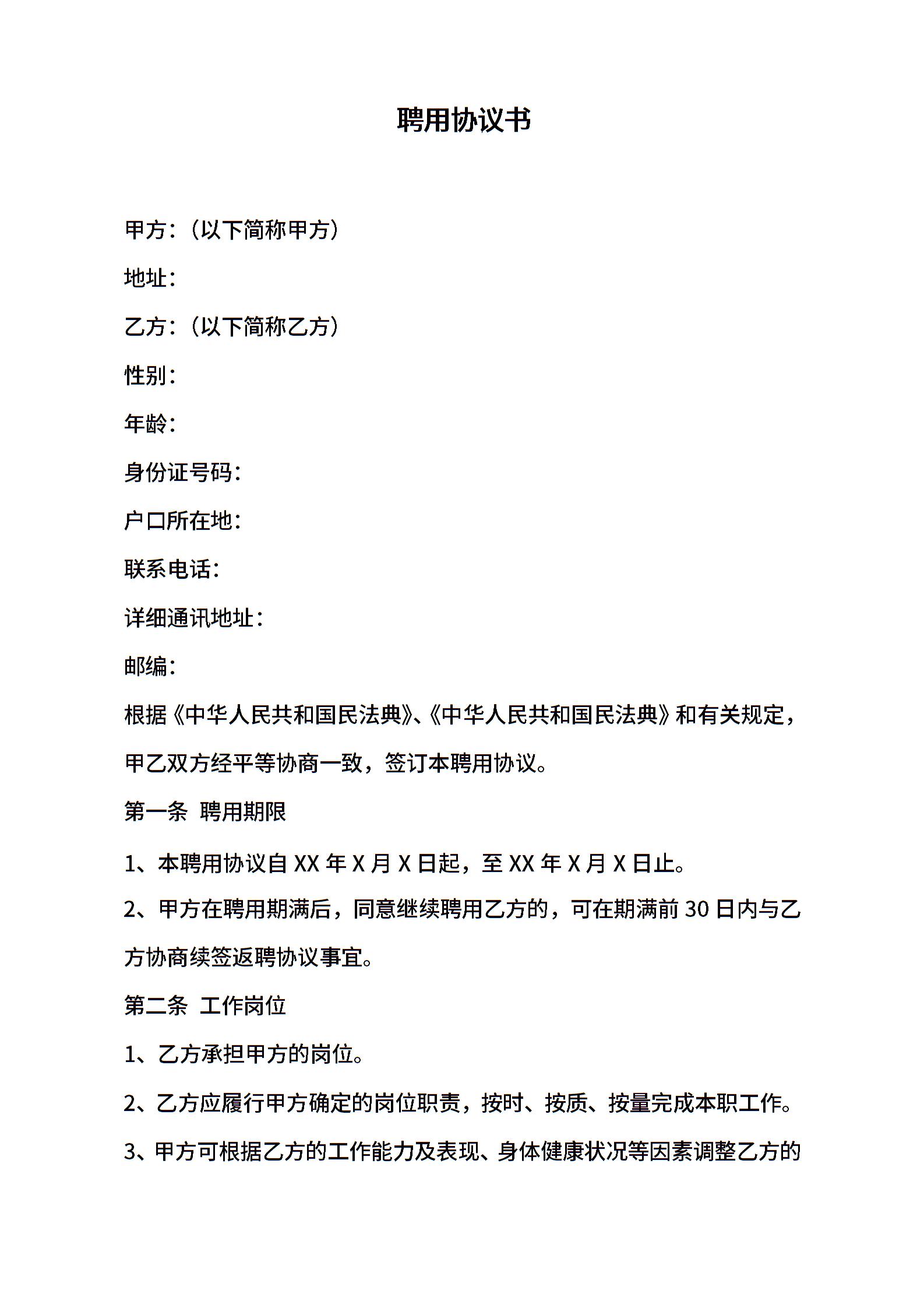 聘用协议书

甲方：（以下简称甲方）

地址：

乙方：（以下简称乙方）

性别：

年龄：

身份证号码：

户口所在地：

联系电话：

详细通讯地址：

邮编：

根据《中华人民共和国民法典》、《中华人民共和国民法典》和有关规定，甲乙双方经平等协商一致，签订本聘用协议。

第一条 聘用期限

1、本聘用协议自 XX 年 X 月 X 日起，至 XX 年 X 月 X 日止。

2、甲方在聘用期满后，同意继续聘用乙方的，可在期满前 30 日内与乙方协商续签返聘协议事宜。

第二条 工作岗位

1、乙方承担甲方的岗位。

2、乙方应履行甲方确定的岗位职责，按时、按质、按量完成本职工作。

3、甲方可根据乙方的工作能力及表现、身体健康状况等因素调整乙方的